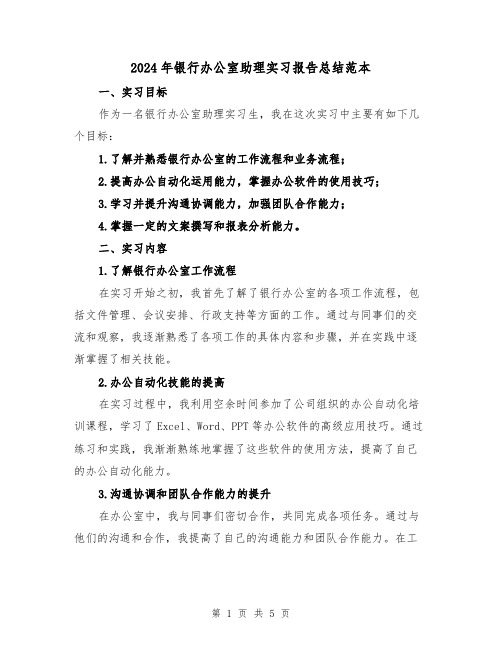 2024年银行办公室助理实习报告总结范本

一、实习目标

作为一名银行办公室助理实习生，我在这次实习中主要有如下几个目标：

1.了解并熟悉银行办公室的工作流程和业务流程；

2.提高办公自动化运用能力，掌握办公软件的使用技巧；

3.学习并提升沟通协调能力，加强团队合作能力；

4.掌握一定的文案撰写和报表分析能力。

二、实习内容

1.了解银行办公室工作流程

在实习开始之初，我首先了解了银行办公室的各项工作流程，包括文件管理、会议安排、行政支持等方面的工作。通过与同事们的交流和观察，我逐渐熟悉了各项工作的具体内容和步骤，并在实践中逐渐掌握了相关技能。

2.办公自动化技能的提高

在实习过程中，我利用空余时间参加了公司组织的办公自动化培训课程，学习了Excel、Word、PPT等办公软件的高级应用技巧。通过练习和实践，我渐渐熟练地掌握了这些软件的使用方法，提高了自己的办公自动化能力。

3.沟通协调和团队合作能力的提升

在办公室中，我与同事们密切合作，共同完成各项任务。通过与他们的沟通和合作，我提高了自己的沟通能力和团队合作能力。在工

第 1 页 共 5 页